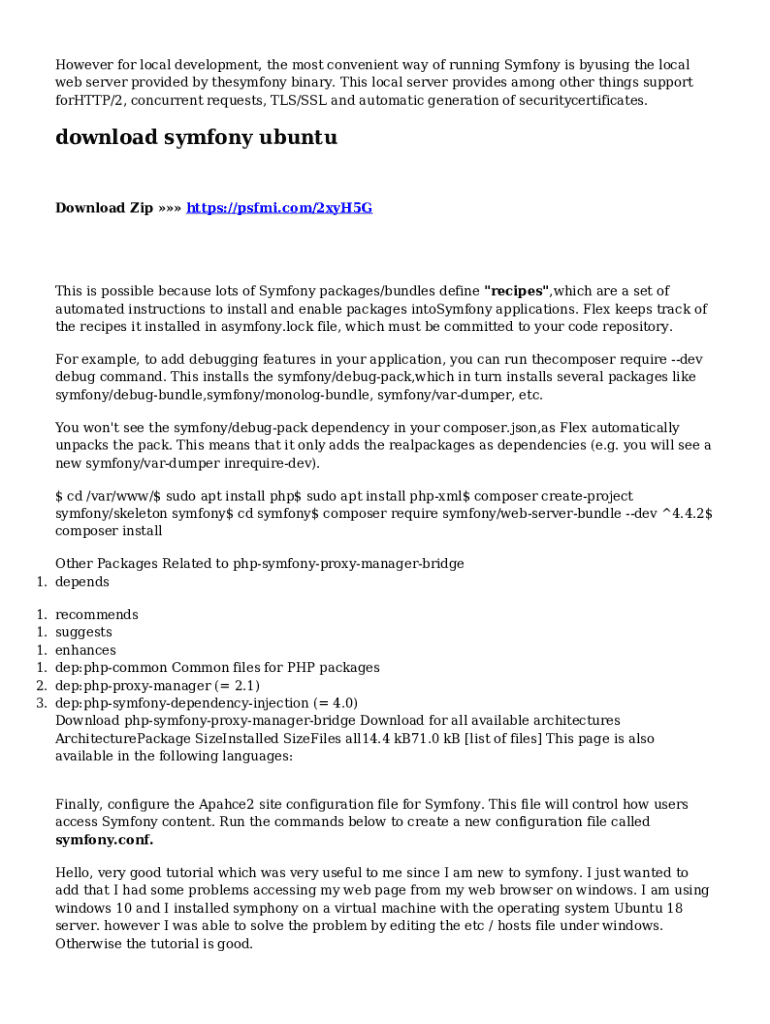 However for local development, the most convenient way of running Symfony is byusing the local web server provided by thesymfony binary. This local server provides among other things support forHTTP/2, concurrent requests, TLS/SSL and automatic generation of securitycertificates.

download symfony ubuntu

Download Zip »»» https://psfmi.com/2xyH5G

This is possible because lots of Symfony packages/bundles define "recipes",which are a set of automated instructions to install and enable packages intoSymfony applications. Flex keeps track of the recipes it installed in asymfony.lock file, which must be committed to your code repository.

For example, to add debugging features in your application, you can run thecomposer require --dev debug command. This installs the symfony/debug-pack,which in turn installs several packages like symfony/debug-bundle,symfony/monolog-bundle, symfony/var-dumper, etc.

You won't see the symfony/debug-pack dependency in your composer.json,as Flex automatically unpacks the pack. This means that it only adds the realpackages as dependencies (e.g. you will see a new symfony/var-dumper inrequire-dev).

$ cd /var/www/$ sudo apt install php$ sudo apt install php-xml$ composer create-project symfony/skeleton symfony$ cd symfony$ composer require symfony/web-server-bundle --dev ^4.4.2$ composer install

Other Packages Related to php-symfony-proxy-manager-bridge
1. depends

1. recommends
1. suggests
1. enhances
1. dep:php-common Common files for PHP packages
2. dep:php-proxy-manager (= 2.1)
3. dep:php-symfony-dependency-injection (= 4.0)
Download php-symfony-proxy-manager-bridge Download for all available architectures ArchitecturePackage SizeInstalled SizeFiles all14.4 kB71.0 kB [list of files] This page is also available in the following languages:

Finally, configure the Apahce2 site configuration file for Symfony. This file will control how users access Symfony content. Run the commands below to create a new configuration file called symfony.conf.

Hello, very good tutorial which was very useful to me since I am new to symfony. I just wanted to add that I had some problems accessing my web page from my web browser on windows. I am using windows 10 and I installed symphony on a virtual machine with the operating system Ubuntu 18 server. however I was able to solve the problem by editing the etc / hosts file under windows. Otherwise the tutorial is good.